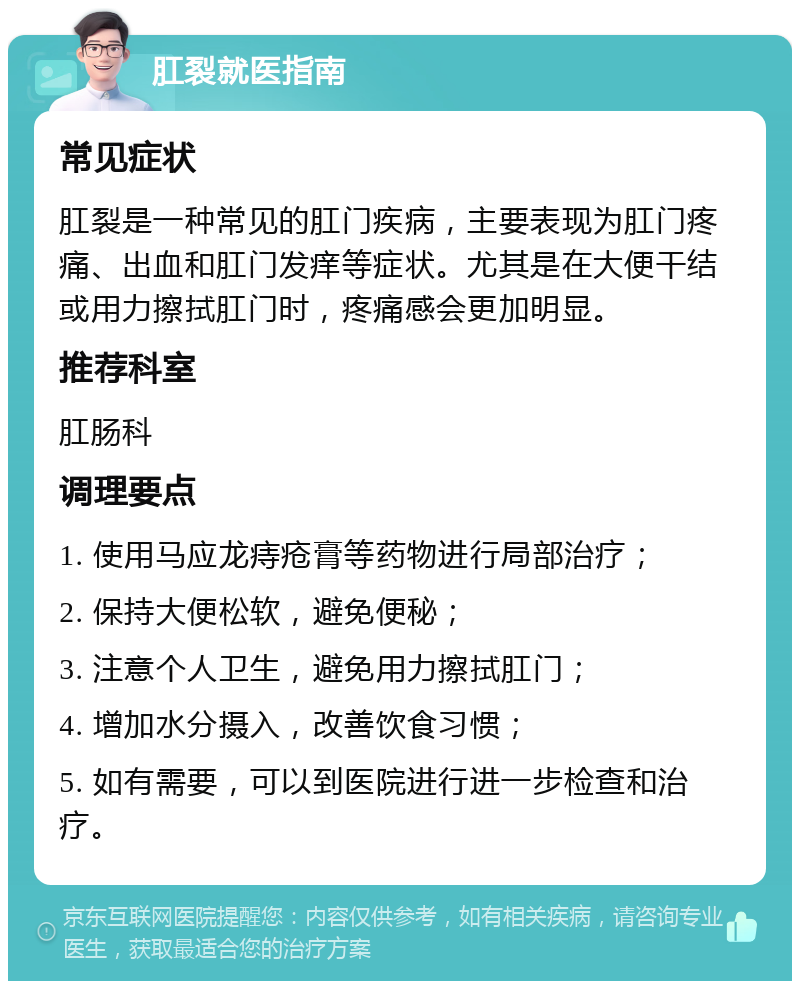 肛裂就医指南

常见症状

肛裂是一种常见的肛门疾病，主要表现为肛门疼痛、出血和肛门发痒等症状。尤其是在大便干结或用力擦拭肛门时，疼痛感会更加明显。

推荐科室

肛肠科

调理要点

1. 使用马应龙痔疮膏等药物进行局部治疗；

2. 保持大便松软，避免便秘；

3. 注意个人卫生，避免用力擦拭肛门；

4. 增加水分摄入，改善饮食习惯；

5. 如有需要，可以到医院进行进一步检查和治疗。

京东互联网医院提醒您：内容仅供参考，如有相关疾病，请咨询专业医生，获取最适合您的治疗方案